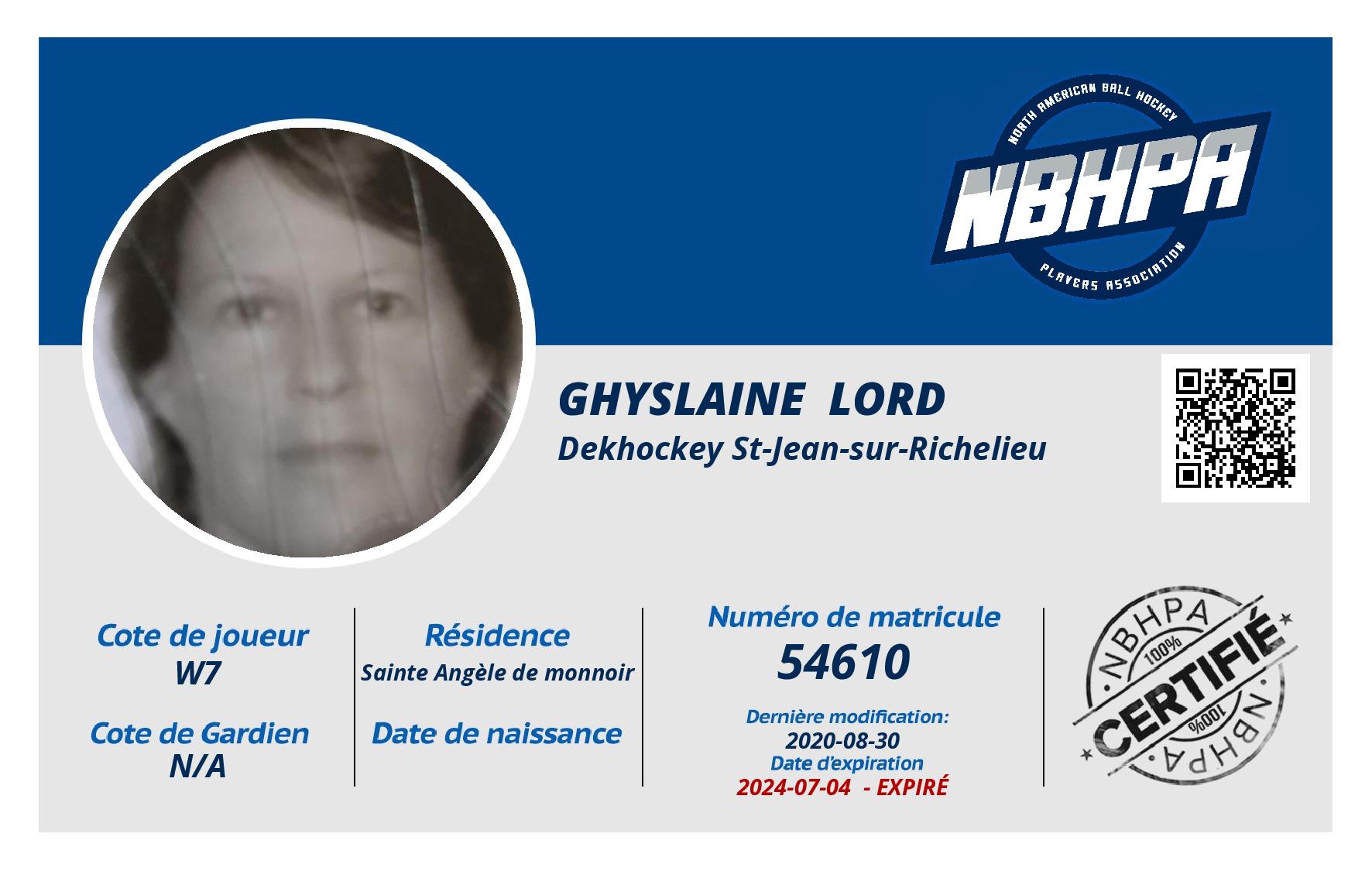 NORTH AMERICAN BALL HOCKEY
NBHPA
PLAYERS ASSOCIATION

GHYSLAINE LORD
Dekhockey St-Jean-sur-Richelieu

Cote de joueur
W7

Cote de Gardien
N/A

Résidence
Sainte Angèle de monnoir

Date de naissance

Numéro de matricule
54610

Dernière modification:
2020-08-30
Date d'expiration
2024-07-04 - EXPIRÉ

NBHPA
100%
CERTIFIÉ
100%
NBHPA